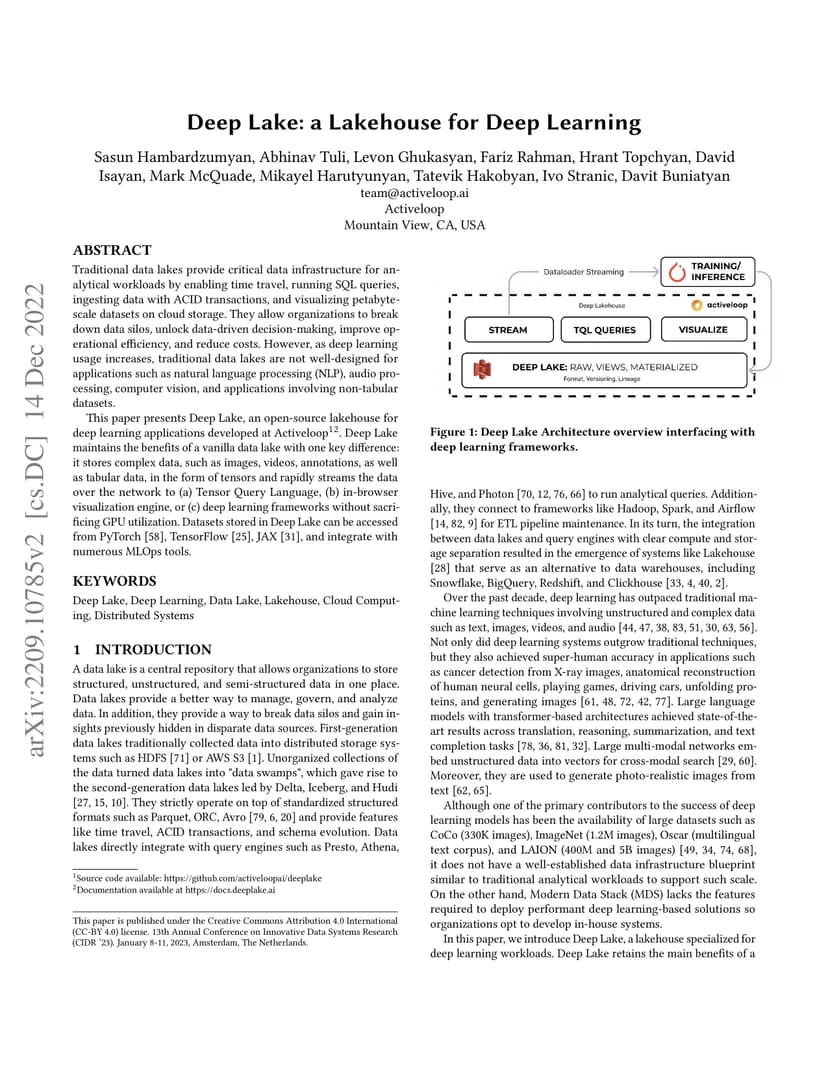 arXiv:2209.10785v2 [cs.DC] 14 Dec 2022

Deep Lake: a Lakehouse for Deep Learning

Sasun Hambardzumyan, Abhinav Tuli, Levon Ghukasyan, Fariz Rahman, Hrant Topchyan, David Isayan, Mark McQuade, Mikayel Harutyunyan, Tatevik Hakobyan, Ivo Stranic, Davit Buniatyan
team@activeloop.ai
Activeloop
Mountain View, CA, USA

ABSTRACT

Traditional data lakes provide critical data infrastructure for analytical workloads by enabling time travel, running SQL queries, ingesting data with ACID transactions, and visualizing petabyte-scale datasets on cloud storage. They allow organizations to break down data silos, unlock data-driven decision-making, improve operational efficiency, and reduce costs. However, as deep learning usage increases, traditional data lakes are not well-designed for applications such as natural language processing (NLP), audio processing, computer vision, and applications involving non-tabular datasets.

This paper presents Deep Lake, an open-source lakehouse for deep learning applications developed at Activeloop$^{12}$. Deep Lake maintains the benefits of a vanilla data lake with one key difference: it stores complex data, such as images, videos, annotations, as well as tabular data, in the form of tensors and rapidly streams the data over the network to (a) Tensor Query Language, (b) in-browser visualization engine, or (c) deep learning frameworks without sacrificing GPU utilization. Datasets stored in Deep Lake can be accessed from PyTorch [58], TensorFlow [25], JAX [31], and integrate with numerous MLOps tools.

KEYWORDS

Deep Lake, Deep Learning, Data Lake, Lakehouse, Cloud Computing, Distributed Systems

1 INTRODUCTION

A data lake is a central repository that allows organizations to store structured, unstructured, and semi-structured data in one place. Data lakes provide a better way to manage, govern, and analyze data. In addition, they provide a way to break data silos and gain insights previously hidden in disparate data sources. First-generation data lakes traditionally collected data into distributed storage systems such as HDFS [71] or AWS S3 [1]. Unorganized collections of the data turned data lakes into "data swamps", which gave rise to the second-generation data lakes led by Delta, Iceberg, and Hudi [27, 15, 10]. They strictly operate on top of standardized structured formats such as Parquet, ORC, Avro [79, 6, 20] and provide features like time travel, ACID transactions, and schema evolution. Data lakes directly integrate with query engines such as Presto, Athena,

$^1$Source code available: https://github.com/activeloopai/deeplake
$^2$Documentation available at https://docs.deeplake.ai

This paper is published under the Creative Commons Attribution 4.0 International (CC-BY 4.0) license. 13th Annual Conference on Innovative Data Systems Research (CIDR '23). January 8-11, 2023, Amsterdam, The Netherlands.

Dataloader Streaming
TRAINING/ INFERENCE
Deep Lakehouse
activeloop
STREAM
TQL QUERIES
VISUALIZE
DEEP LAKE: RAW, VIEWS, MATERIALIZED
Format, Versioning, Lineage

Figure 1: Deep Lake Architecture overview interfacing with deep learning frameworks.

Hive, and Photon [70, 12, 76, 66] to run analytical queries. Additionally, they connect to frameworks like Hadoop, Spark, and Airflow [14, 82, 9] for ETL pipeline maintenance. In its turn, the integration between data lakes and query engines with clear compute and storage separation resulted in the emergence of systems like Lakehouse [28] that serve as an alternative to data warehouses, including Snowflake, BigQuery, Redshift, and Clickhouse [33, 4, 40, 2].

Over the past decade, deep learning has outpaced traditional machine learning techniques involving unstructured and complex data such as text, images, videos, and audio [44, 47, 38, 83, 51, 30, 63, 56]. Not only did deep learning systems outgrow traditional techniques, but they also achieved super-human accuracy in applications such as cancer detection from X-ray images, anatomical reconstruction of human neural cells, playing games, driving cars, unfolding proteins, and generating images [61, 48, 72, 42, 77]. Large language models with transformer-based architectures achieved state-of-the-art results across translation, reasoning, summarization, and text completion tasks [78, 36, 81, 32]. Large multi-modal networks embed unstructured data into vectors for cross-modal search [29, 60]. Moreover, they are used to generate photo-realistic images from text [62, 65].

Although one of the primary contributors to the success of deep learning models has been the availability of large datasets such as CoCo (330K images), ImageNet (1.2M images), Oscar (multilingual text corpus), and LAION (400M and 5B images) [49, 34, 74, 68], it does not have a well-established data infrastructure blueprint similar to traditional analytical workloads to support such scale. On the other hand, Modern Data Stack (MDS) lacks the features required to deploy performant deep learning-based solutions so organizations opt to develop in-house systems.

In this paper, we introduce Deep Lake, a lakehouse specialized for deep learning workloads. Deep Lake retains the main benefits of a